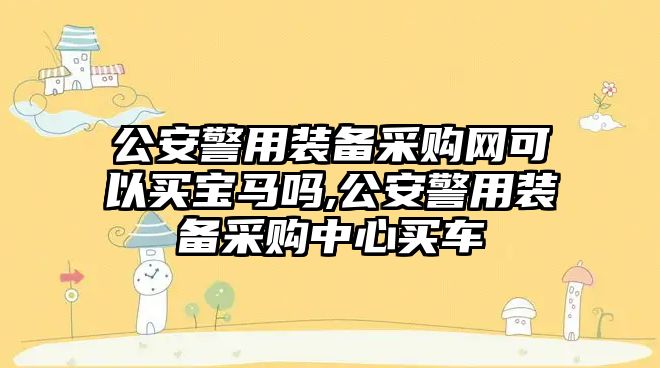 公安警用装备采购网可以买宝马吗,公安警用装备采购中心买车